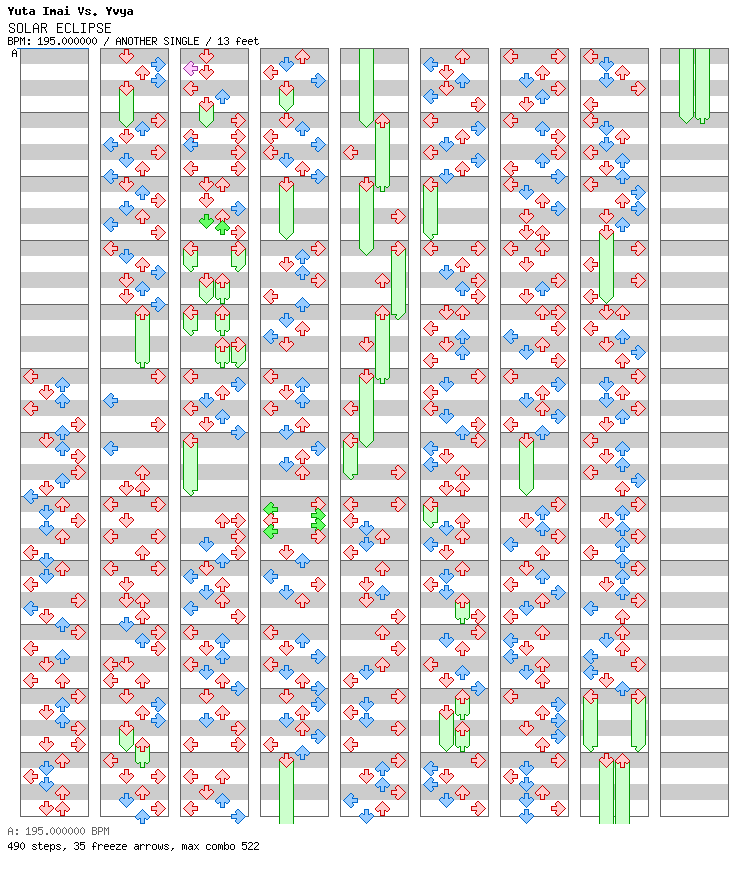 Yuta Imai Vs. Yvya
SOLAR ECLIPSE
BPM: 195.000000 / ANOTHER SINGLE / 13 feet

A

A: 195.000000 BPM
490 steps, 35 freeze arrows, max combo 522